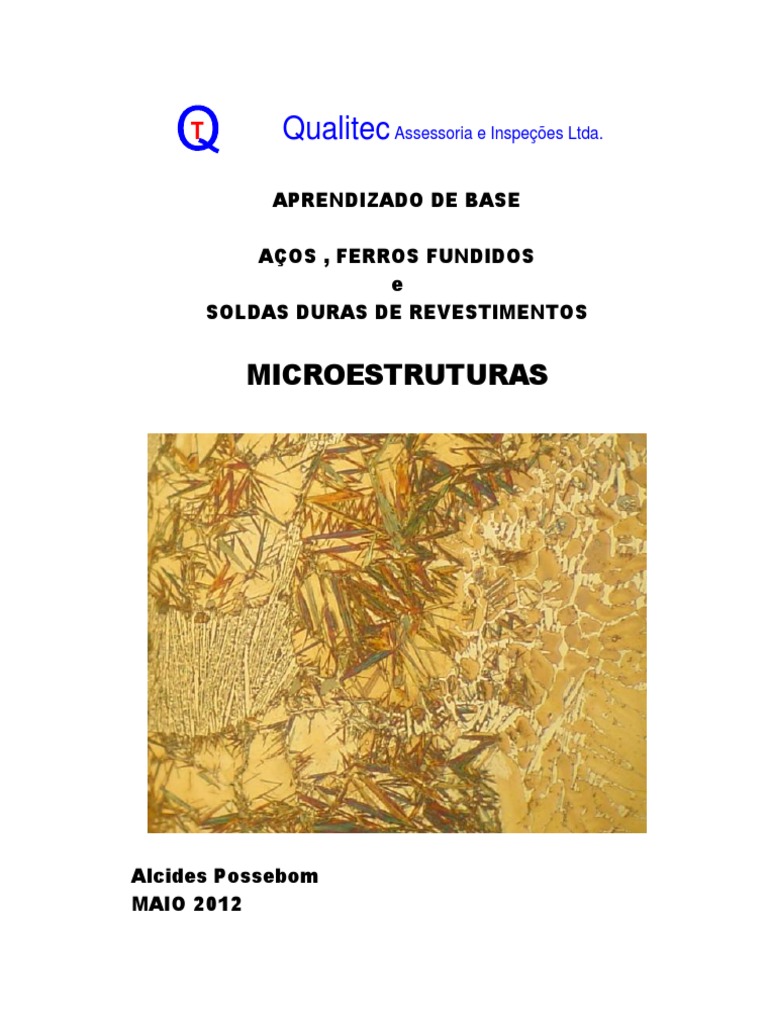 QT Qualitec Assessoria e Inspeções Ltda.

APRENDIZADO DE BASE

AÇOS , FERROS FUNDIDOS
e
SOLDAS DURAS DE REVESTIMENTOS

MICROESTRUTURAS

Alcides Possebom
MAIO 2012